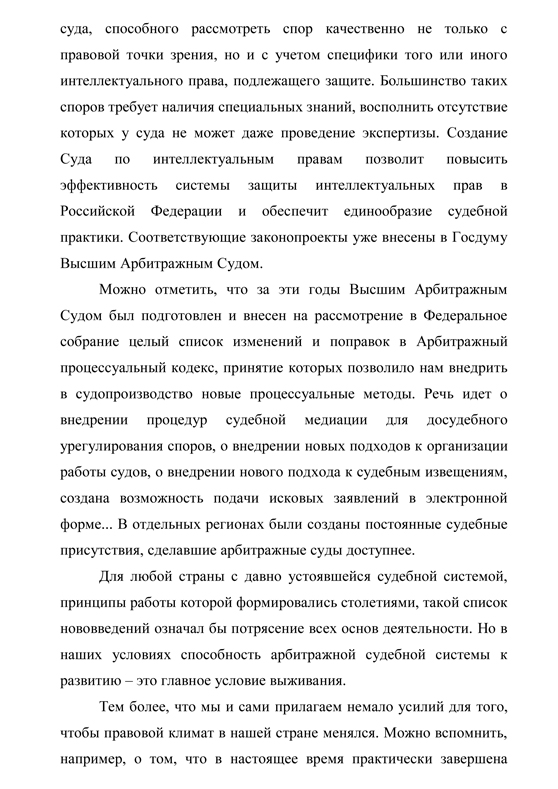 суда, способного рассмотреть спор качественно не только с правовой точки зрения, но и с учетом специфики того или иного интеллектуального права, подлежащего защите. Большинство таких споров требует наличия специальных знаний, восполнить отсутствие которых у суда не может даже проведение экспертизы. Создание Суда по интеллектуальным правам позволит повысить эффективность системы защиты интеллектуальных прав в Российской Федерации и обеспечит единообразие судебной практики. Соответствующие законопроекты уже внесены в Госдуму Высшим Арбитражным Судом.

Можно отметить, что за эти годы Высшим Арбитражным Судом был подготовлен и внесен на рассмотрение в Федеральное собрание целый список изменений и поправок в Арбитражный процессуальный кодекс, принятие которых позволило нам внедрить в судопроизводство новые процессуальные методы. Речь идет о внедрении процедур судебной медиации для досудебного урегулирования споров, о внедрении новых подходов к организации работы судов, о внедрении нового подхода к судебным извещениям, создана возможность подачи исковых заявлений в электронной форме... В отдельных регионах были созданы постоянные судебные присутствия, сделавшие арбитражные суды доступнее.

Для любой страны с давно устоявшейся судебной системой, принципы работы которой формировались столетиями, такой список нововведений означал бы потрясение всех основ деятельности. Но в наших условиях способность арбитражной судебной системы к развитию – это главное условие выживания.

Тем более, что мы и сами прилагаем немало усилий для того, чтобы правовой климат в нашей стране менялся. Можно вспомнить, например, о том, что в настоящее время практически завершена